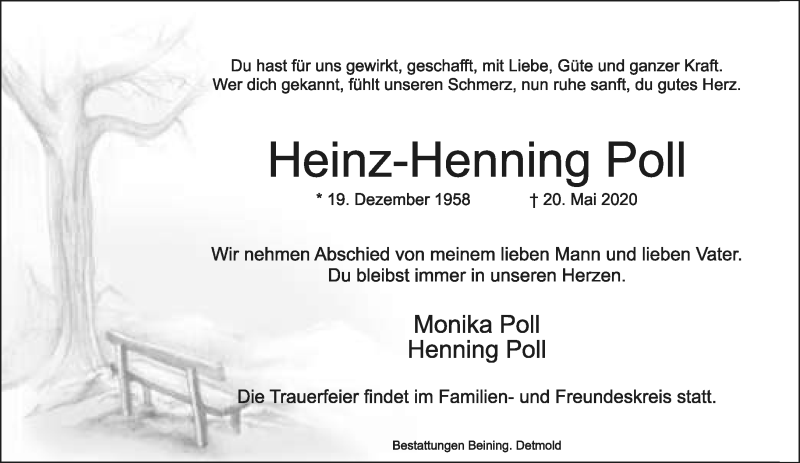 Du hast für uns gewirkt, geschafft, mit Liebe, Güte und ganzer Kraft.
Wer dich gekannt, fühlt unseren Schmerz, nun ruhe sanft, du gutes Herz.

Heinz-Henning Poll

* 19. Dezember 1958 † 20. Mai 2020

Wir nehmen Abschied von meinem lieben Mann und lieben Vater.
Du bleibst immer in unseren Herzen.

Monika Poll
Henning Poll

Die Trauerfeier findet im Familien- und Freundeskreis statt.

Bestattungen Beining. Detmold